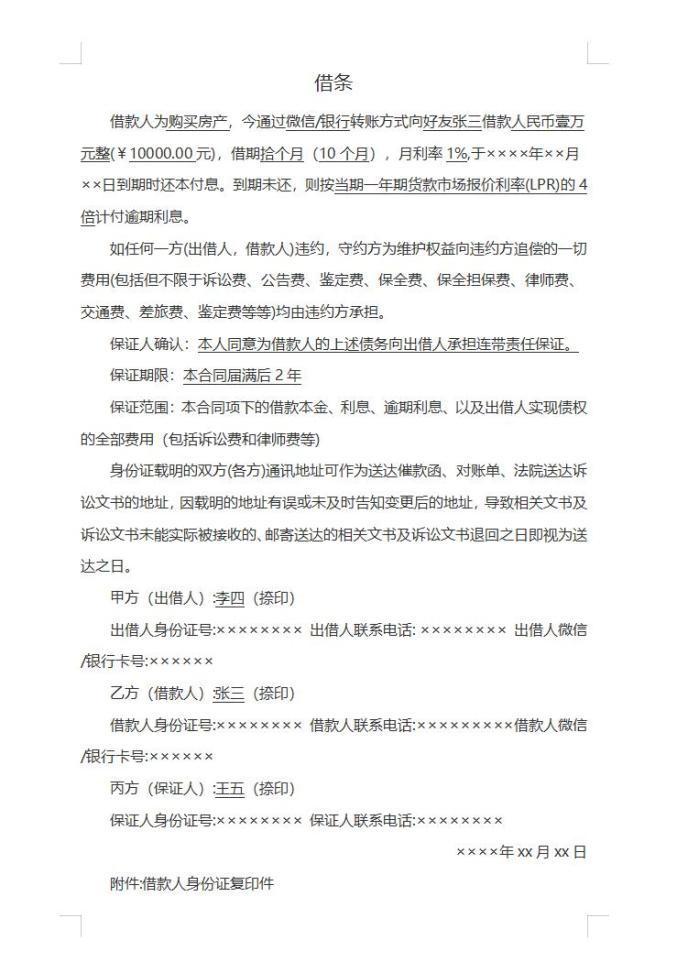 借条

借款人为购买房产，今通过微信/银行转账方式向好友张三借款人民币壹万元整(￥10000.00元)，借期拾个月（10个月），月利率1%,于××××年××月××日到期时还本付息。到期未还，则按当期一年期贷款市场报价利率(LPR)的4倍计付逾期利息。

如任何一方(出借人，借款人)违约，守约方为维护权益向违约方追偿的一切费用(包括但不限于诉讼费、公告费、鉴定费、保全费、保全担保费、律师费、交通费、差旅费、鉴定费等等)均由违约方承担。

保证人确认：本人同意为借款人的上述债务向出借人承担连带责任保证。

保证期限：本合同届满后2年

保证范围：本合同项下的借款本金、利息、逾期利息、以及出借人实现债权的全部费用（包括诉讼费和律师费等）

身份证载明的双方(各方)通讯地址可作为送达催款函、对账单、法院送达诉讼文书的地址，因载明的地址有误或未及时告知变更后的地址，导致相关文书及诉讼文书未能实际被接收的、邮寄送达的相关文书及诉讼文书退回之日即视为送达之日。

甲方（出借人）:李四（捺印）

出借人身份证号:×××××××× 出借人联系电话: ×××××××× 出借人微信/银行卡号:××××××

乙方（借款人）张三（捺印）

借款人身份证号:×××××××× 借款人联系电话:×××××××××借款人微信/银行卡号:××××××

丙方（保证人）:王五（捺印）

保证人身份证号:×××××××× 保证人联系电话:××××××××

××××年xx月xx日

附件:借款人身份证复印件